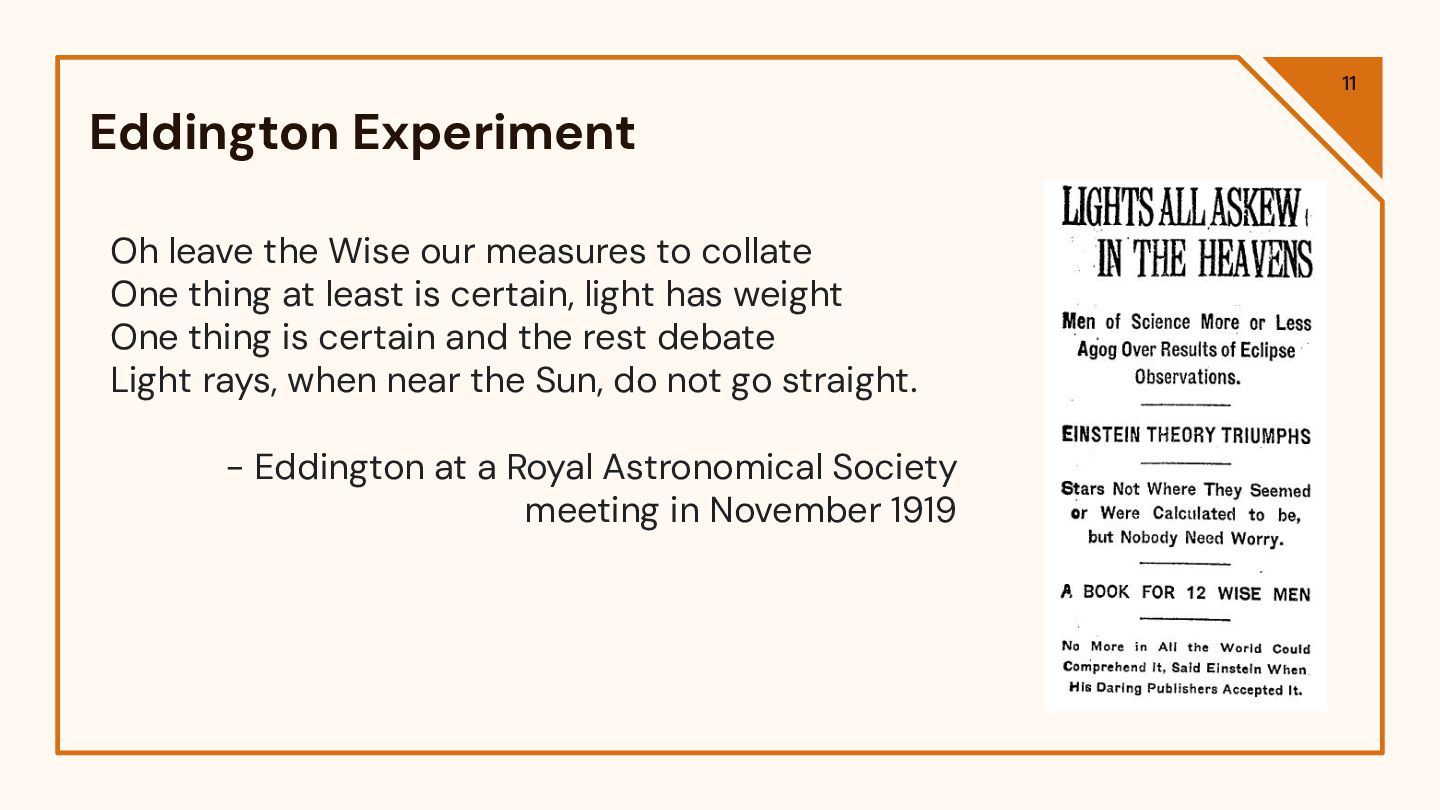 11

Eddington Experiment

Oh leave the Wise our measures to collate
One thing at least is certain, light has weight
One thing is certain and the rest debate
Light rays, when near the Sun, do not go straight.

- Eddington at a Royal Astronomical Society meeting in November 1919

LIGHTS ALL ASKEW IN THE HEAVENS

Men of Science More or Less Agog Over Results of Eclipse Observations.

EINSTEIN THEORY TRIUMPHS

Stars Not Where They Seemed or Were Calculated to be, but Nobody Need Worry.

A BOOK FOR 12 WISE MEN

No More in All the World Could Comprehend It, Said Einstein When His Daring Publishers Accepted It.